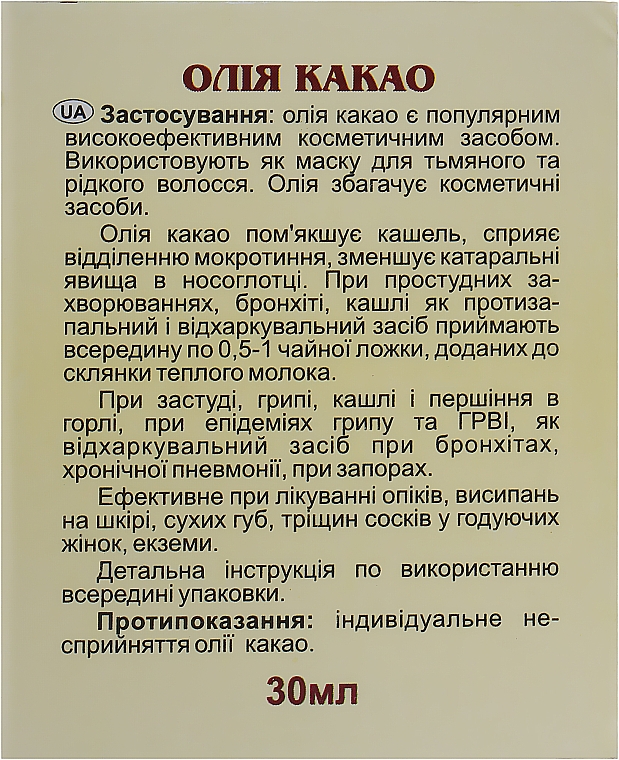 ОЛІЯ КАКАО

UA Застосування: олія какао є популярним високоефективним косметичним засобом. Використовують як маску для тьмяного та рідкого волосся. Олія збагачує косметичні засоби.

Олія какао пом'якшує кашель, сприяє відділенню мокротиння, зменшує катаральні явища в носоглотці. При простудних захворюваннях, бронхіті, кашлі як протизапальний і відхаркувальний засіб приймають всередину по 0,5-1 чайної ложки, доданих до склянки теплого молока.

При застуді, грипі, кашлі і першіння в горлі, при епідеміях грипу та ГРВІ, як відхаркувальний засіб при бронхітах, хронічної пневмонії, при запорах.

Ефективне при лікуванні опіків, висипань на шкірі, сухих губ, тріщин сосків у годуючих жінок, екземи.

Детальна інструкція по використанню всередині упаковки.

Протипоказання: індивідуальне несприйняття олії какао.

30мл